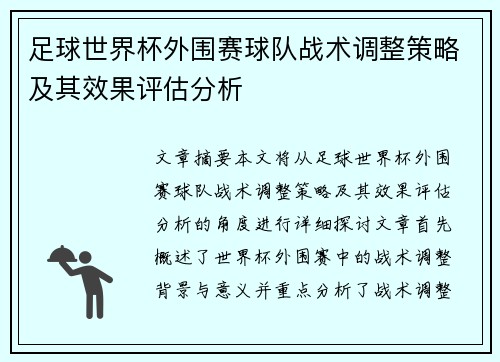 足球世界杯外围赛球队战术调整策略及其效果评估分析

文章摘要本文将从足球世界杯外围赛球队战术调整策略及其效果评估分析的角度进行详细探讨文章首先概述了世界杯外围赛中的战术调整背景与意义并重点分析了战术调整